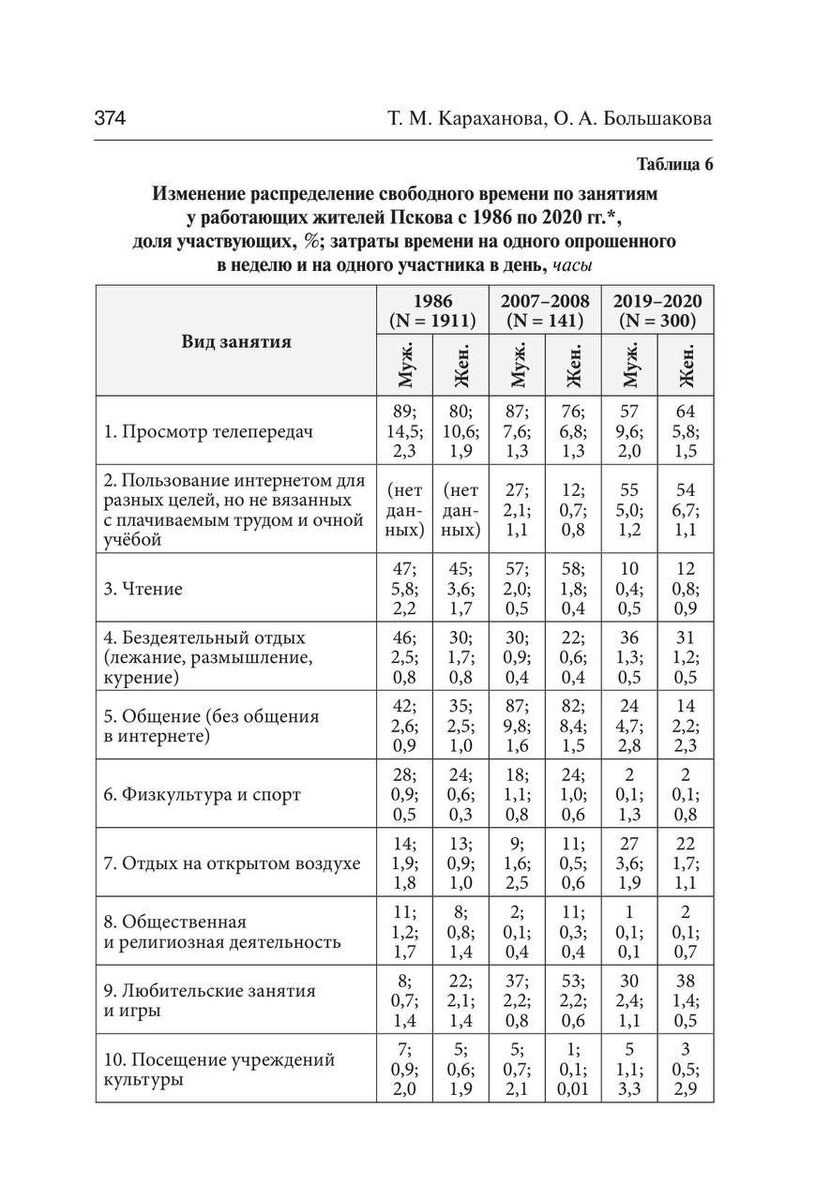 374 Т. М. Караханова, О. А. Большакова

Таблица 6

Изменение распределение свободного времени по занятиям у работающих жителей Пскова с 1986 по 2020 гг.*, доля участвующих, %; затраты времени на одного опрошенного в неделю и на одного участника в день, часы

| Вид занятия | 1986 (N = 1911) Муж. | 1986 (N = 1911) Жен. | 2007–2008 (N = 141) Муж. | 2007–2008 (N = 141) Жен. | 2019–2020 (N = 300) Муж. | 2019–2020 (N = 300) Жен. |
|---|---|---|---|---|---|---|
| 1. Просмотр телепередач | 89; 14,5; 2,3 | 80; 10,6; 1,9 | 87; 7,6; 1,3 | 76; 6,8; 1,3 | 57 9,6; 2,0 | 64 5,8; 1,5 |
| 2. Пользование интернетом для разных целей, но не вязанных с плачиваемым трудом и очной учёбой | (нет данных) | (нет данных) | 27; 2,1; 1,1 | 12; 0,7; 0,8 | 55 5,0; 1,2 | 54 6,7; 1,1 |
| 3. Чтение | 47; 5,8; 2,2 | 45; 3,6; 1,7 | 57; 2,0; 0,5 | 58; 1,8; 0,4 | 10 0,4; 0,5 | 12 0,8; 0,9 |
| 4. Бездеятельный отдых (лежание, размышление, курение) | 46; 2,5; 0,8 | 30; 1,7; 0,8 | 30; 0,9; 0,4 | 22; 0,6; 0,4 | 36 1,3; 0,5 | 31 1,2; 0,5 |
| 5. Общение (без общения в интернете) | 42; 2,6; 0,9 | 35; 2,5; 1,0 | 87; 9,8; 1,6 | 82; 8,4; 1,5 | 24 4,7; 2,8 | 14 2,2; 2,3 |
| 6. Физкультура и спорт | 28; 0,9; 0,5 | 24; 0,6; 0,3 | 18; 1,1; 0,8 | 24; 1,0; 0,6 | 2 0,1; 1,3 | 2 0,1; 0,8 |
| 7. Отдых на открытом воздухе | 14; 1,9; 1,8 | 13; 0,9; 1,0 | 9; 1,6; 2,5 | 11; 0,5; 0,6 | 27 3,6; 1,9 | 22 1,7; 1,1 |
| 8. Общественная и религиозная деятельность | 11; 1,2; 1,7 | 8; 0,8; 1,4 | 2; 0,1; 0,4 | 11; 0,3; 0,4 | 1 0,1; 0,1 | 2 0,1; 0,7 |
| 9. Любительские занятия и игры | 8; 0,7; 1,4 | 22; 2,1; 1,4 | 37; 2,2; 0,8 | 53; 2,2; 0,6 | 30 2,4; 1,1 | 38 1,4; 0,5 |
| 10. Посещение учреждений культуры | 7; 0,9; 2,0 | 5; 0,6; 1,9 | 5; 0,7; 2,1 | 1; 0,1; 0,01 | 5 1,1; 3,3 | 3 0,5; 2,9 |